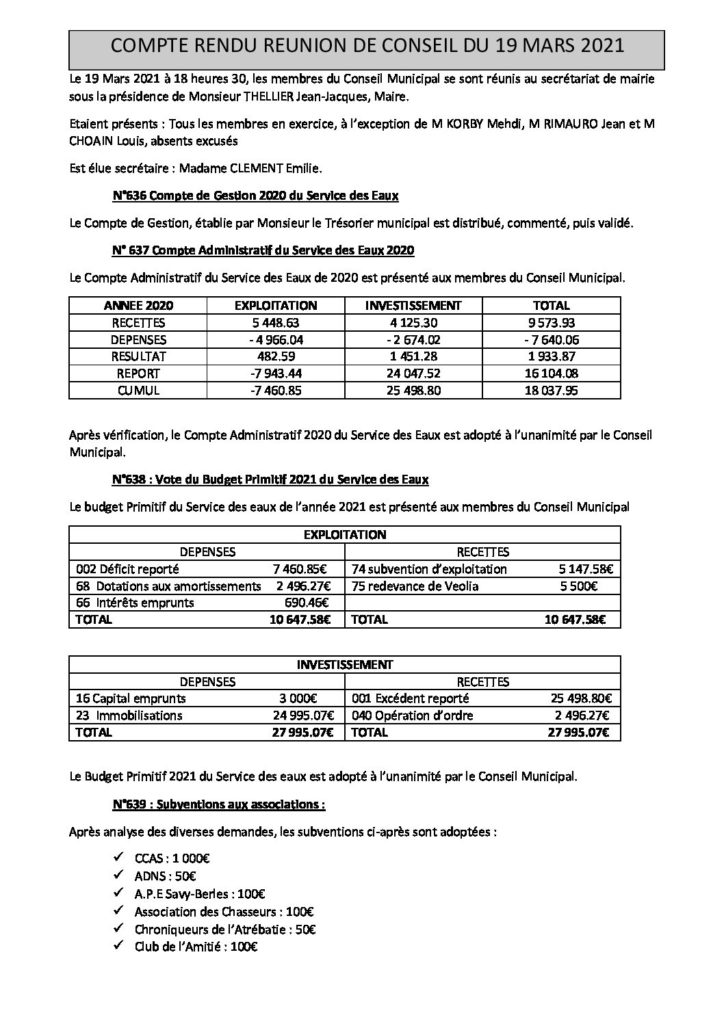 COMPTE RENDU REUNION DE CONSEIL DU 19 MARS 2021

Le 19 Mars 2021 à 18 heures 30, les membres du Conseil Municipal se sont réunis au secrétariat de mairie sous la présidence de Monsieur THELLIER Jean-Jacques, Maire.

Etaient présents : Tous les membres en exercice, à l'exception de M KORBY Mehdi, M RIMAURO Jean et M CHOAIN Louis, absents excusés

Est élue secrétaire : Madame CLEMENT Emilie.

N°636 Compte de Gestion 2020 du Service des Eaux

Le Compte de Gestion, établie par Monsieur le Trésorier municipal est distribué, commenté, puis validé.

N° 637 Compte Administratif du Service des Eaux 2020

Le Compte Administratif du Service des Eaux de 2020 est présenté aux membres du Conseil Municipal.

| ANNEE 2020 | EXPLOITATION | INVESTISSEMENT | TOTAL |
|---|---|---|---|
| RECETTES | 5 448.63 | 4 125.30 | 9 573.93 |
| DEPENSES | - 4 966.04 | - 2 674.02 | - 7 640.06 |
| RESULTAT | 482.59 | 1 451.28 | 1 933.87 |
| REPORT | -7 943.44 | 24 047.52 | 16 104.08 |
| CUMUL | -7 460.85 | 25 498.80 | 18 037.95 |

Après vérification, le Compte Administratif 2020 du Service des Eaux est adopté à l'unanimité par le Conseil Municipal.

N°638 : Vote du Budget Primitif 2021 du Service des Eaux

Le budget Primitif du Service des eaux de l'année 2021 est présenté aux membres du Conseil Municipal

| EXPLOITATION | | | |
|---|---|---|---|
| DEPENSES | | RECETTES | |
| 002 Déficit reporté | 7 460.85€ | 74 subvention d'exploitation | 5 147.58€ |
| 68 Dotations aux amortissements | 2 496.27€ | 75 redevance de Veolia | 5 500€ |
| 66 Intérêts emprunts | 690.46€ | | |
| TOTAL | 10 647.58€ | TOTAL | 10 647.58€ |

| INVESTISSEMENT | | | |
|---|---|---|---|
| DEPENSES | | RECETTES | |
| 16 Capital emprunts | 3 000€ | 001 Excédent reporté | 25 498.80€ |
| 23 Immobilisations | 24 995.07€ | 040 Opération d'ordre | 2 496.27€ |
| TOTAL | 27 995.07€ | TOTAL | 27 995.07€ |

Le Budget Primitif 2021 du Service des eaux est adopté à l'unanimité par le Conseil Municipal.

N°639 : Subventions aux associations :

Après analyse des diverses demandes, les subventions ci-après sont adoptées :

✓ CCAS : 1 000€
✓ ADNS : 50€
✓ A.P.E Savy-Berles : 100€
✓ Association des Chasseurs : 100€
✓ Chroniqueurs de l'Atrébatie : 50€
✓ Club de l'Amitié : 100€